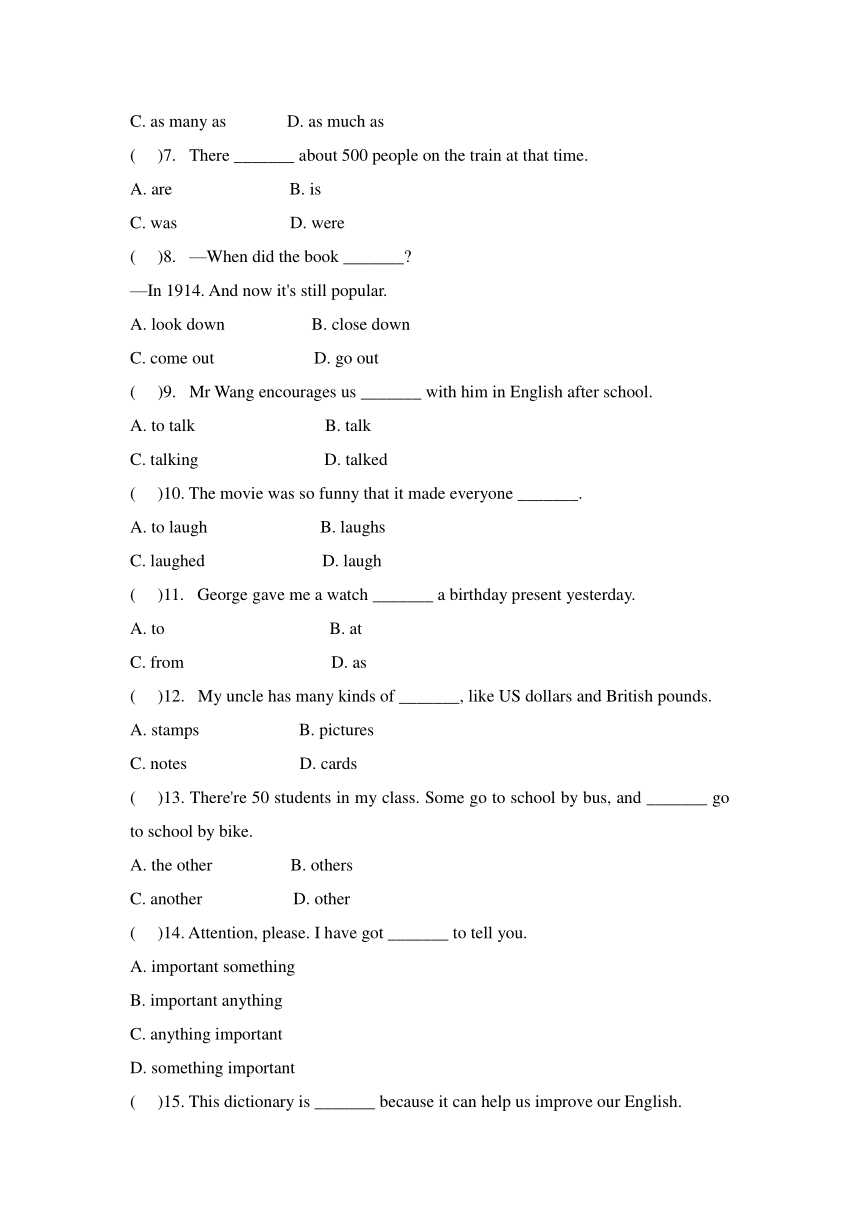 C. as many as D. as much as

( )7. There _______ about 500 people on the train at that time.

A. are B. is

C. was D. were

( )8. —When did the book _______?

—In 1914. And now it's still popular.

A. look down B. close down

C. come out D. go out

( )9. Mr Wang encourages us _______ with him in English after school.

A. to talk B. talk

C. talking D. talked

( )10. The movie was so funny that it made everyone _______.

A. to laugh B. laughs

C. laughed D. laugh

( )11. George gave me a watch _______ a birthday present yesterday.

A. to B. at

C. from D. as

( )12. My uncle has many kinds of _______, like US dollars and British pounds.

A. stamps B. pictures

C. notes D. cards

( )13. There're 50 students in my class. Some go to school by bus, and _______ go to school by bike.

A. the other B. others

C. another D. other

( )14. Attention, please. I have got _______ to tell you.

A. important something

B. important anything

C. anything important

D. something important

( )15. This dictionary is _______ because it can help us improve our English.